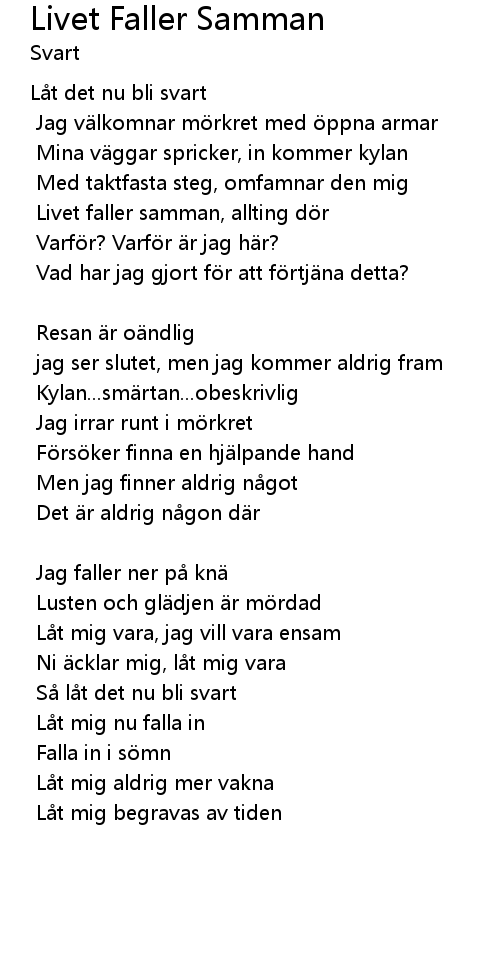 Livet Faller Samman
Svart

Låt det nu bli svart
Jag välkomnar mörkret med öppna armar
Mina väggar spricker, in kommer kylan
Med taktfasta steg, omfamnar den mig
Livet faller samman, allting dör
Varför? Varför är jag här?
Vad har jag gjort för att förtjäna detta?

Resan är oändlig
jag ser slutet, men jag kommer aldrig fram
Kylan...smärtan...obeskrivlig
Jag irrar runt i mörkret
Försöker finna en hjälpande hand
Men jag finner aldrig något
Det är aldrig någon där

Jag faller ner på knä
Lusten och glädjen är mördad
Låt mig vara, jag vill vara ensam
Ni äcklar mig, låt mig vara
Så låt det nu bli svart
Låt mig nu falla in
Falla in i sömn
Låt mig aldrig mer vakna
Låt mig begravas av tiden